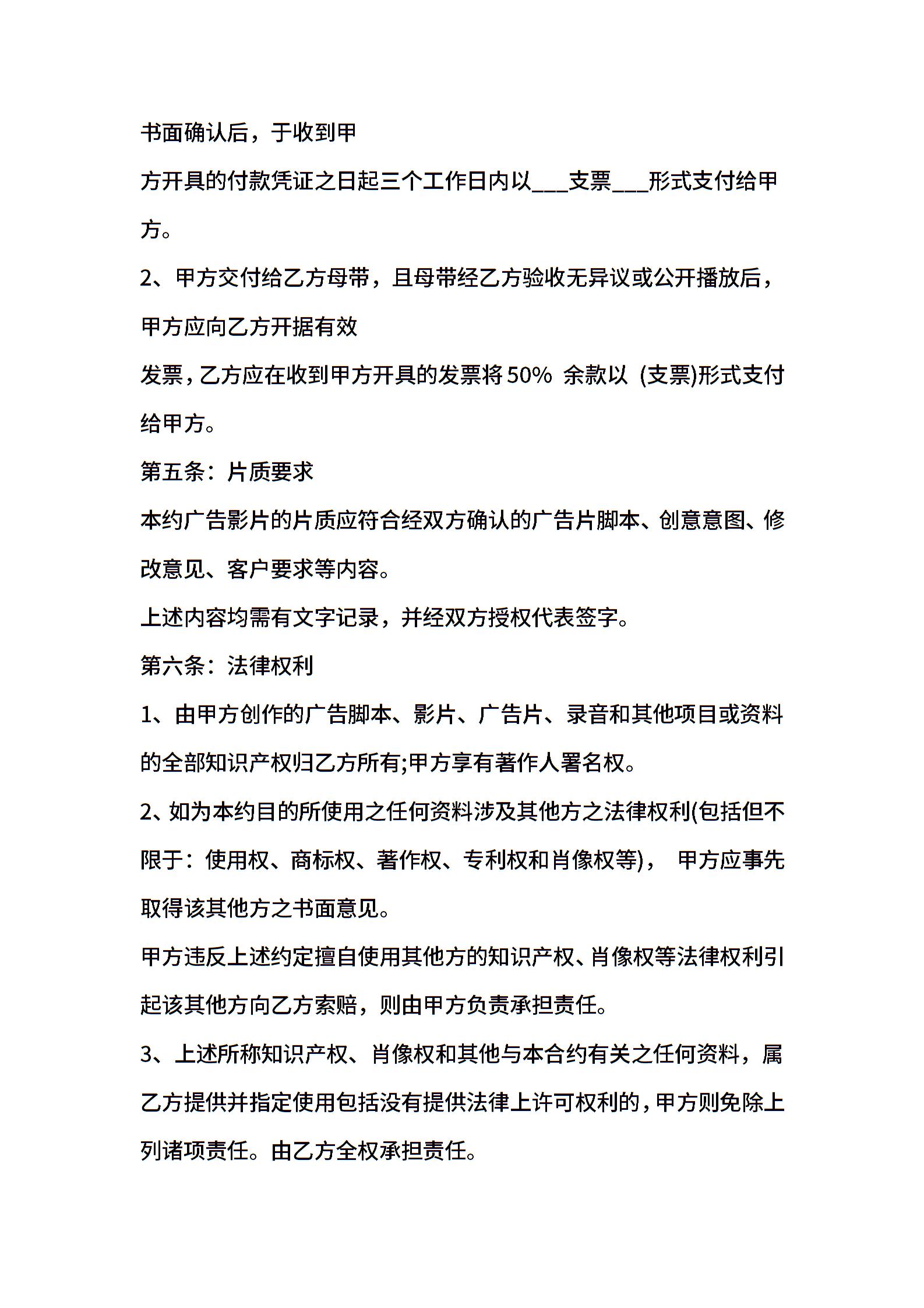 书面确认后，于收到甲

方开具的付款凭证之日起三个工作日内以___支票___形式支付给甲方。

2、甲方交付给乙方母带，且母带经乙方验收无异议或公开播放后，甲方应向乙方开据有效

发票，乙方应在收到甲方开具的发票将50% 余款以 (支票)形式支付给甲方。

第五条：片质要求

本约广告影片的片质应符合经双方确认的广告片脚本、创意意图、修改意见、客户要求等内容。

上述内容均需有文字记录，并经双方授权代表签字。

第六条：法律权利

1、由甲方创作的广告脚本、影片、广告片、录音和其他项目或资料的全部知识产权归乙方所有;甲方享有著作人署名权。

2、如为本约目的所使用之任何资料涉及其他方之法律权利(包括但不限于：使用权、商标权、著作权、专利权和肖像权等)， 甲方应事先取得该其他方之书面意见。

甲方违反上述约定擅自使用其他方的知识产权、肖像权等法律权利引起该其他方向乙方索赔，则由甲方负责承担责任。

3、上述所称知识产权、肖像权和其他与本合约有关之任何资料，属乙方提供并指定使用包括没有提供法律上许可权利的，甲方则免除上列诸项责任。由乙方全权承担责任。